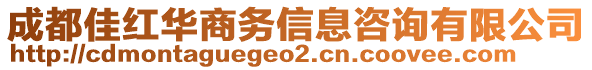 成都佳红华商务信息咨询有限公司
http://cdmontaguegeo2.cn.coovee.com